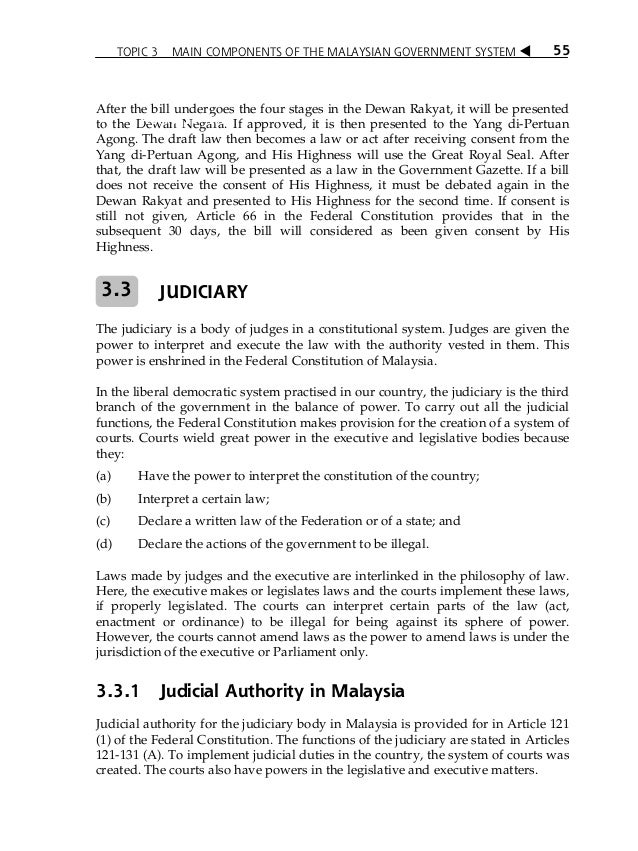 TOPIC 3 MAIN COMPONENTS OF THE MALAYSIAN GOVERNMENT SYSTEM ◀ 55

After the bill undergoes the four stages in the Dewan Rakyat, it will be presented to the Dewan Negara. If approved, it is then presented to the Yang di-Pertuan Agong. The draft law then becomes a law or act after receiving consent from the Yang di-Pertuan Agong, and His Highness will use the Great Royal Seal. After that, the draft law will be presented as a law in the Government Gazette. If a bill does not receive the consent of His Highness, it must be debated again in the Dewan Rakyat and presented to His Highness for the second time. If consent is still not given, Article 66 in the Federal Constitution provides that in the subsequent 30 days, the bill will considered as been given consent by His Highness.

3.3 JUDICIARY

The judiciary is a body of judges in a constitutional system. Judges are given the power to interpret and execute the law with the authority vested in them. This power is enshrined in the Federal Constitution of Malaysia.

In the liberal democratic system practised in our country, the judiciary is the third branch of the government in the balance of power. To carry out all the judicial functions, the Federal Constitution makes provision for the creation of a system of courts. Courts wield great power in the executive and legislative bodies because they:

(a) Have the power to interpret the constitution of the country;

(b) Interpret a certain law;

(c) Declare a written law of the Federation or of a state; and

(d) Declare the actions of the government to be illegal.

Laws made by judges and the executive are interlinked in the philosophy of law. Here, the executive makes or legislates laws and the courts implement these laws, if properly legislated. The courts can interpret certain parts of the law (act, enactment or ordinance) to be illegal for being against its sphere of power. However, the courts cannot amend laws as the power to amend laws is under the jurisdiction of the executive or Parliament only.

3.3.1 Judicial Authority in Malaysia

Judicial authority for the judiciary body in Malaysia is provided for in Article 121 (1) of the Federal Constitution. The functions of the judiciary are stated in Articles 121-131 (A). To implement judicial duties in the country, the system of courts was created. The courts also have powers in the legislative and executive matters.